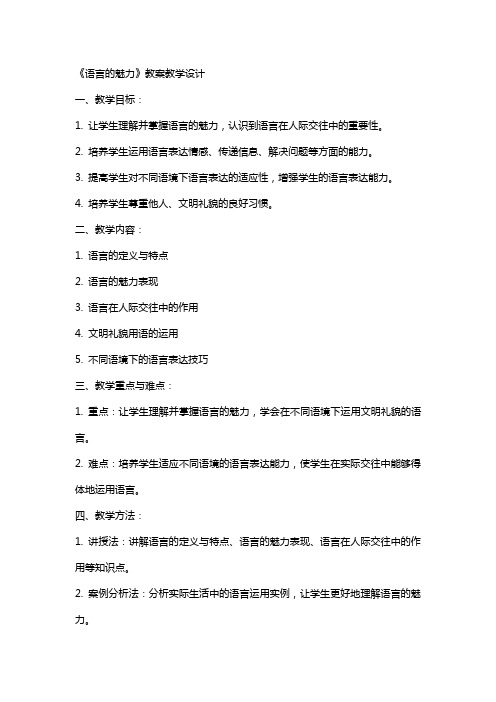 《语言的魅力》教案教学设计

一、教学目标：

1. 让学生理解并掌握语言的魅力，认识到语言在人际交往中的重要性。

2. 培养学生运用语言表达情感、传递信息、解决问题等方面的能力。

3. 提高学生对不同语境下语言表达的适应性，增强学生的语言表达能力。

4. 培养学生尊重他人、文明礼貌的良好习惯。

二、教学内容：

1. 语言的定义与特点

2. 语言的魅力表现

3. 语言在人际交往中的作用

4. 文明礼貌用语的运用

5. 不同语境下的语言表达技巧

三、教学重点与难点：

1. 重点：让学生理解并掌握语言的魅力，学会在不同语境下运用文明礼貌的语言。

2. 难点：培养学生适应不同语境的语言表达能力，使学生在实际交往中能够得体地运用语言。

四、教学方法：

1. 讲授法：讲解语言的定义与特点、语言的魅力表现、语言在人际交往中的作用等知识点。

2. 案例分析法：分析实际生活中的语言运用实例，让学生更好地理解语言的魅力。